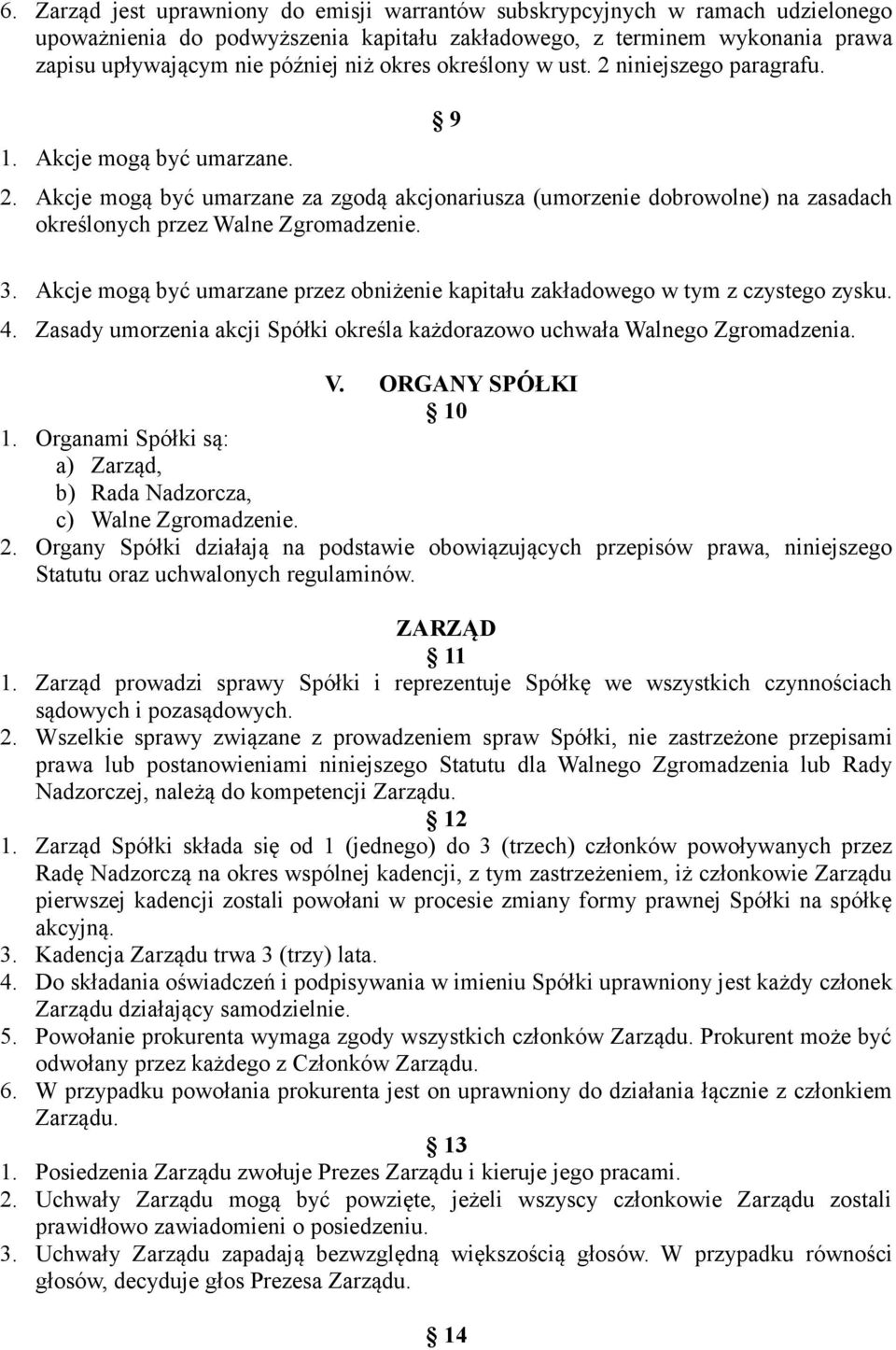 6. Zarząd jest uprawniony do emisji warrantów subskrypcyjnych w ramach udzielonego upoważnienia do podwyższenia kapitału zakładowego, z terminem wykonania prawa zapisu upływającym nie później niż okres określony w ust. 2 niniejszego paragrafu.

9

1. Akcje mogą być umarzane.
2. Akcje mogą być umarzane za zgodą akcjonariusza (umorzenie dobrowolne) na zasadach określonych przez Walne Zgromadzenie.
3. Akcje mogą być umarzane przez obniżenie kapitału zakładowego w tym z czystego zysku.
4. Zasady umorzenia akcji Spółki określa każdorazowo uchwała Walnego Zgromadzenia.

V. ORGANY SPÓŁKI

10

1. Organami Spółki są:
a) Zarząd,
b) Rada Nadzorcza,
c) Walne Zgromadzenie.
2. Organy Spółki działają na podstawie obowiązujących przepisów prawa, niniejszego Statutu oraz uchwalonych regulaminów.

ZARZĄD

11

1. Zarząd prowadzi sprawy Spółki i reprezentuje Spółkę we wszystkich czynnościach sądowych i pozasądowych.
2. Wszelkie sprawy związane z prowadzeniem spraw Spółki, nie zastrzeżone przepisami prawa lub postanowieniami niniejszego Statutu dla Walnego Zgromadzenia lub Rady Nadzorczej, należą do kompetencji Zarządu.

12

1. Zarząd Spółki składa się od 1 (jednego) do 3 (trzech) członków powoływanych przez Radę Nadzorczą na okres wspólnej kadencji, z tym zastrzeżeniem, iż członkowie Zarządu pierwszej kadencji zostali powołani w procesie zmiany formy prawnej Spółki na spółkę akcyjną.
3. Kadencja Zarządu trwa 3 (trzy) lata.
4. Do składania oświadczeń i podpisywania w imieniu Spółki uprawniony jest każdy członek Zarządu działający samodzielnie.
5. Powołanie prokurenta wymaga zgody wszystkich członków Zarządu. Prokurent może być odwołany przez każdego z Członków Zarządu.
6. W przypadku powołania prokurenta jest on uprawniony do działania łącznie z członkiem Zarządu.

13

1. Posiedzenia Zarządu zwołuje Prezes Zarządu i kieruje jego pracami.
2. Uchwały Zarządu mogą być powzięte, jeżeli wszyscy członkowie Zarządu zostali prawidłowo zawiadomieni o posiedzeniu.
3. Uchwały Zarządu zapadają bezwzględną większością głosów. W przypadku równości głosów, decyduje głos Prezesa Zarządu.

14